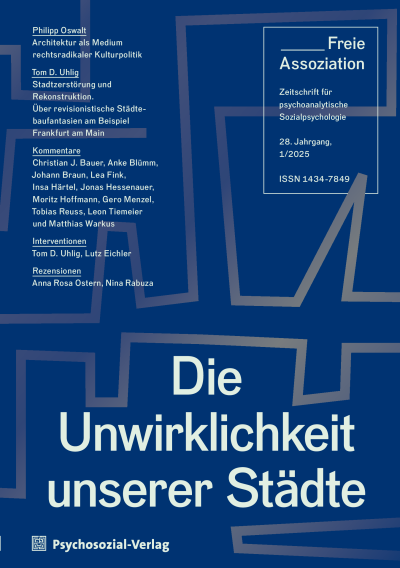 Philipp Oswalt
Architektur als Medium rechtsradikaler Kulturpolitik

Tom D. Uhlig
Stadtzerstörung und Rekonstruktion. Über revisionistische Städtebaufantasien am Beispiel Frankfurt am Main

Kommentare
Christian J. Bauer, Anke Blümm, Johann Braun, Lea Fink, Insa Härtel, Jonas Hessenauer, Moritz Hoffmann, Gero Menzel, Tobias Reuss, Leon Tiemeier und Matthias Warkus

Interventionen
Tom D. Uhlig, Lutz Eichler

Rezensionen
Anna Rosa Ostern, Nina Rabuza

Freie Assoziation

Zeitschrift für psychoanalytische Sozialpsychologie

28. Jahrgang, 1/2025

ISSN 1434-7849

Die Unwirklichkeit unserer Städte

Psychosozial-Verlag